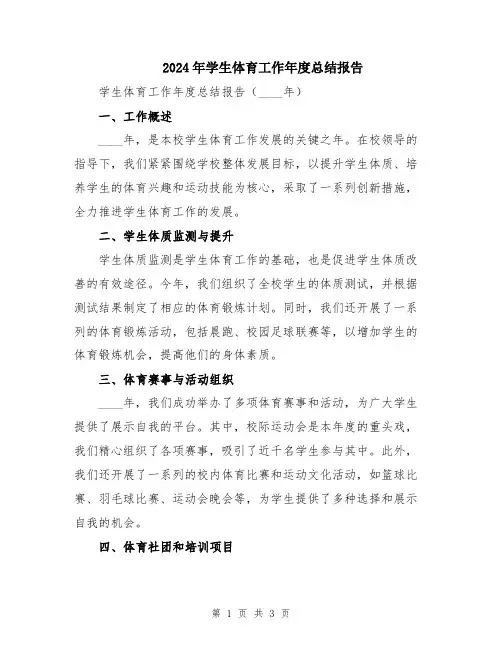 2024年学生体育工作年度总结报告

学生体育工作年度总结报告（____年）

一、工作概述

____年，是本校学生体育工作发展的关键之年。在校领导的指导下，我们紧紧围绕学校整体发展目标，以提升学生体质、培养学生的体育兴趣和运动技能为核心，采取了一系列创新措施，全力推进学生体育工作的发展。

二、学生体质监测与提升

学生体质监测是学生体育工作的基础，也是促进学生体质改善的有效途径。今年，我们组织了全校学生的体质测试，并根据测试结果制定了相应的体育锻炼计划。同时，我们还开展了一系列的体育锻炼活动，包括晨跑、校园足球联赛等，以增加学生的体育锻炼机会，提高他们的身体素质。

三、体育赛事与活动组织

____年，我们成功举办了多项体育赛事和活动，为广大学生提供了展示自我的平台。其中，校际运动会是本年度的重头戏，我们精心组织了各项赛事，吸引了近千名学生参与其中。此外，我们还开展了一系列的校内体育比赛和运动文化活动，如篮球比赛、羽毛球比赛、运动会晚会等，为学生提供了多种选择和展示自我的机会。

四、体育社团和培训项目

第 1 页 共 3 页